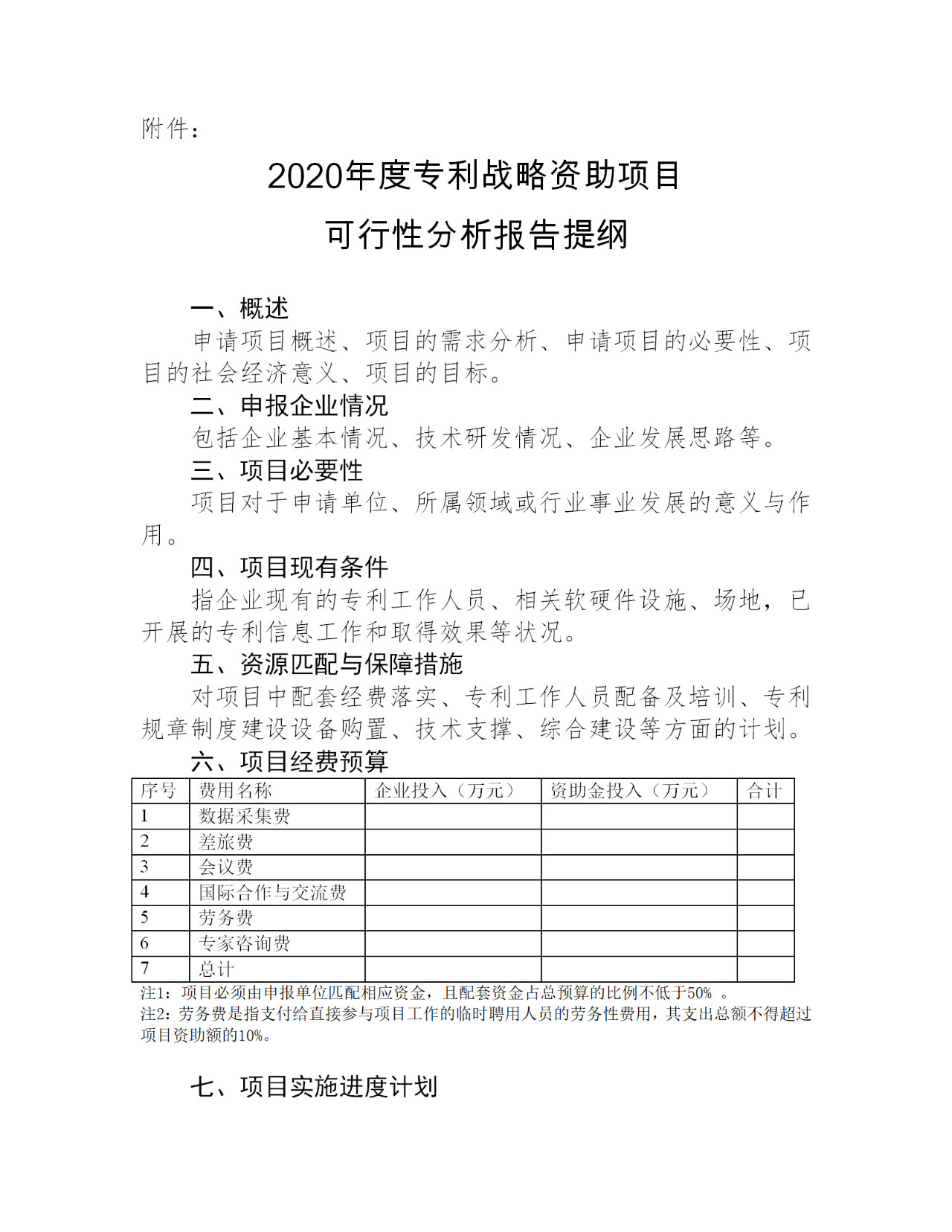 附件：

2020年度专利战略资助项目

可行性分析报告提纲

一、概述

申请项目概述、项目的需求分析、申请项目的必要性、项目的社会经济意义、项目的目标。

二、申报企业情况

包括企业基本情况、技术研发情况、企业发展思路等。

三、项目必要性

项目对于申请单位、所属领域或行业事业发展的意义与作用。

四、项目现有条件

指企业现有的专利工作人员、相关软硬件设施、场地，已开展的专利信息工作和取得效果等状况。

五、资源匹配与保障措施

对项目中配套经费落实、专利工作人员配备及培训、专利规章制度建设设备购置、技术支撑、综合建设等方面的计划。

六、项目经费预算

| 序号 | 费用名称 | 企业投入（万元） | 资助金投入（万元） | 合计 |
|---|---|---|---|---|
| 1 | 数据采集费 | | | |
| 2 | 差旅费 | | | |
| 3 | 会议费 | | | |
| 4 | 国际合作与交流费 | | | |
| 5 | 劳务费 | | | |
| 6 | 专家咨询费 | | | |
| 7 | 总计 | | | |

注1：项目必须由申报单位匹配相应资金，且配套资金占总预算的比例不低于50% 。
注2：劳务费是指支付给直接参与项目工作的临时聘用人员的劳务性费用，其支出总额不得超过项目资助额的10%。

七、项目实施进度计划